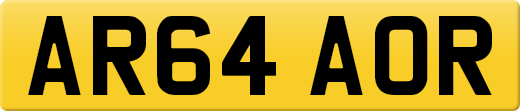 AR64 AOR